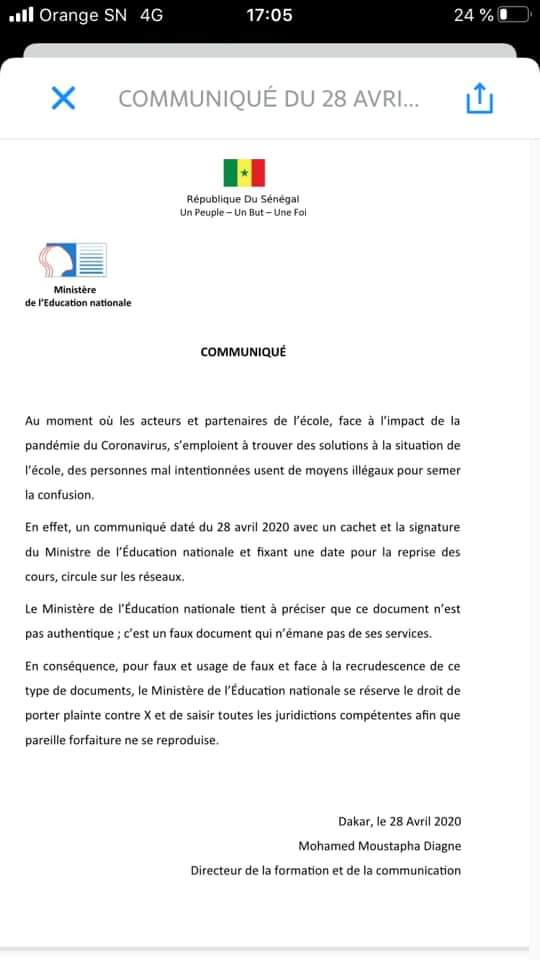 Orange SN 4G 17:05 24 %

COMMUNIQUÉ DU 28 AVRI...

République Du Sénégal
Un Peuple – Un But – Une Foi

Ministère
de l'Education nationale

COMMUNIQUÉ

Au moment où les acteurs et partenaires de l'école, face à l'impact de la pandémie du Coronavirus, s'emploient à trouver des solutions à la situation de l'école, des personnes mal intentionnées usent de moyens illégaux pour semer la confusion.

En effet, un communiqué daté du 28 avril 2020 avec un cachet et la signature du Ministre de l'Éducation nationale et fixant une date pour la reprise des cours, circule sur les réseaux.

Le Ministère de l'Éducation nationale tient à préciser que ce document n'est pas authentique ; c'est un faux document qui n'émane pas de ses services.

En conséquence, pour faux et usage de faux et face à la recrudescence de ce type de documents, le Ministère de l'Éducation nationale se réserve le droit de porter plainte contre X et de saisir toutes les juridictions compétentes afin que pareille forfaiture ne se reproduise.

Dakar, le 28 Avril 2020
Mohamed Moustapha Diagne
Directeur de la formation et de la communication